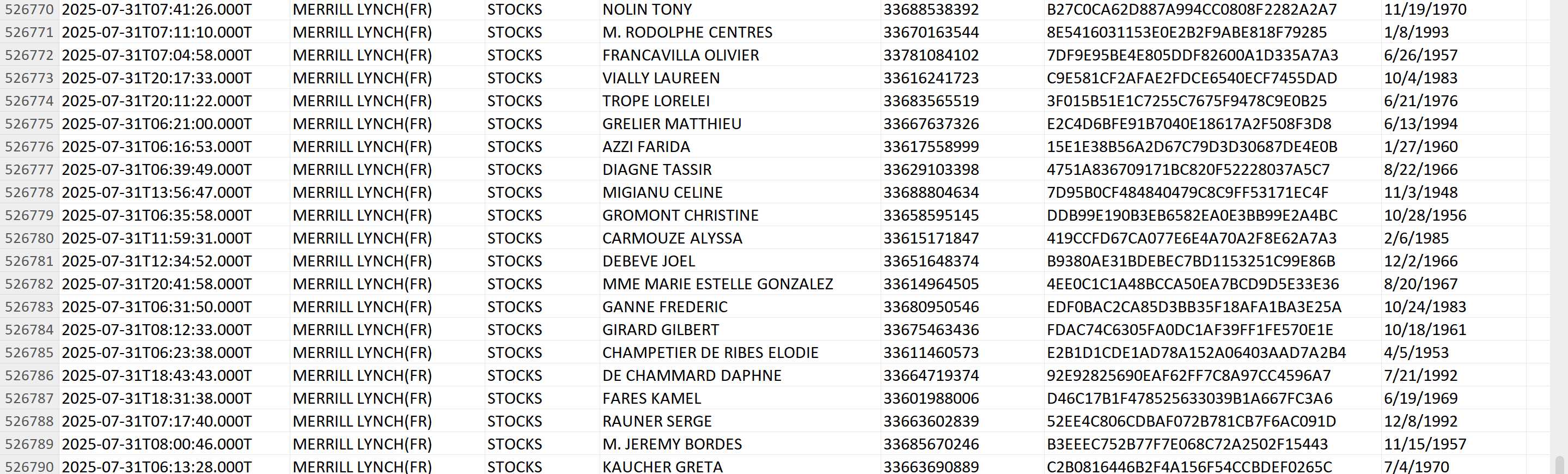 | 526770 | 2025-07-31T07:41:26.000T | MERRILL LYNCH(FR) | STOCKS | NOLIN TONY | 33688538392 | B27C0CA62D887A994CC0808F2282A2A7 | 11/19/1970 |
|---|---|---|---|---|---|---|---|
| 526771 | 2025-07-31T07:11:10.000T | MERRILL LYNCH(FR) | STOCKS | M. RODOLPHE CENTRES | 33670163544 | 8E5416031153E0E2B2F9ABE818F79285 | 1/8/1993 |
| 526772 | 2025-07-31T07:04:58.000T | MERRILL LYNCH(FR) | STOCKS | FRANCAVILLA OLIVIER | 33781084102 | 7DF9E95BE4E805DDF82600A1D335A7A3 | 6/26/1957 |
| 526773 | 2025-07-31T20:17:33.000T | MERRILL LYNCH(FR) | STOCKS | VIALLY LAUREEN | 33616241723 | C9E581CF2AFAE2FDCE6540ECF7455DAD | 10/4/1983 |
| 526774 | 2025-07-31T20:11:22.000T | MERRILL LYNCH(FR) | STOCKS | TROPE LORELEI | 33683565519 | 3F015B51E1C7255C7675F9478C9E0B25 | 6/21/1976 |
| 526775 | 2025-07-31T06:21:00.000T | MERRILL LYNCH(FR) | STOCKS | GRELIER MATTHIEU | 33667637326 | E2C4D6BFE91B7040E18617A2F508F3D8 | 6/13/1994 |
| 526776 | 2025-07-31T06:16:53.000T | MERRILL LYNCH(FR) | STOCKS | AZZI FARIDA | 33617558999 | 15E1E38B56A2D67C79D3D30687DE4E0B | 1/27/1960 |
| 526777 | 2025-07-31T06:39:49.000T | MERRILL LYNCH(FR) | STOCKS | DIAGNE TASSIR | 33629103398 | 4751A836709171BC820F52228037A5C7 | 8/22/1966 |
| 526778 | 2025-07-31T13:56:47.000T | MERRILL LYNCH(FR) | STOCKS | MIGIANU CELINE | 33688804634 | 7D95B0CF484840479C8C9FF53171EC4F | 11/3/1948 |
| 526779 | 2025-07-31T06:35:58.000T | MERRILL LYNCH(FR) | STOCKS | GROMONT CHRISTINE | 33658595145 | DDB99E190B3EB6582EA0E3BB99E2A4BC | 10/28/1956 |
| 526780 | 2025-07-31T11:59:31.000T | MERRILL LYNCH(FR) | STOCKS | CARMOUZE ALYSSA | 33615171847 | 419CCFD67CA077E6E4A70A2F8E62A7A3 | 2/6/1985 |
| 526781 | 2025-07-31T12:34:52.000T | MERRILL LYNCH(FR) | STOCKS | DEBEVE JOEL | 33651648374 | B9380AE31BDEBEC7BD1153251C99E86B | 12/2/1966 |
| 526782 | 2025-07-31T20:41:58.000T | MERRILL LYNCH(FR) | STOCKS | MME MARIE ESTELLE GONZALEZ | 33614964505 | 4EE0C1C1A48BCCA50EA7BCD9D5E33E36 | 8/20/1967 |
| 526783 | 2025-07-31T06:31:50.000T | MERRILL LYNCH(FR) | STOCKS | GANNE FREDERIC | 33680950546 | EDF0BAC2CA85D3BB35F18AFA1BA3E25A | 10/24/1983 |
| 526784 | 2025-07-31T08:12:33.000T | MERRILL LYNCH(FR) | STOCKS | GIRARD GILBERT | 33675463436 | FDAC74C6305FA0DC1AF39FF1FE570E1E | 10/18/1961 |
| 526785 | 2025-07-31T06:23:38.000T | MERRILL LYNCH(FR) | STOCKS | CHAMPETIER DE RIBES ELODIE | 33611460573 | E2B1D1CDE1AD78A152A06403AAD7A2B4 | 4/5/1953 |
| 526786 | 2025-07-31T18:43:43.000T | MERRILL LYNCH(FR) | STOCKS | DE CHAMMARD DAPHNE | 33664719374 | 92E92825690EAF62FF7C8A97CC4596A7 | 7/21/1992 |
| 526787 | 2025-07-31T18:31:38.000T | MERRILL LYNCH(FR) | STOCKS | FARES KAMEL | 33601988006 | D46C17B1F478525633039B1A667FC3A6 | 6/19/1969 |
| 526788 | 2025-07-31T07:17:40.000T | MERRILL LYNCH(FR) | STOCKS | RAUNER SERGE | 33663602839 | 52EE4C806CDBAF072B781CB7F6AC091D | 12/8/1992 |
| 526789 | 2025-07-31T08:00:46.000T | MERRILL LYNCH(FR) | STOCKS | M. JEREMY BORDES | 33685670246 | B3EEEC752B77F7E068C72A2502F15443 | 11/15/1957 |
| 526790 | 2025-07-31T06:13:28.000T | MERRILL LYNCH(FR) | STOCKS | KAUCHER GRETA | 33663690889 | C2B0816446B2F4A156F54CCBDEF0265C | 7/4/1970 |